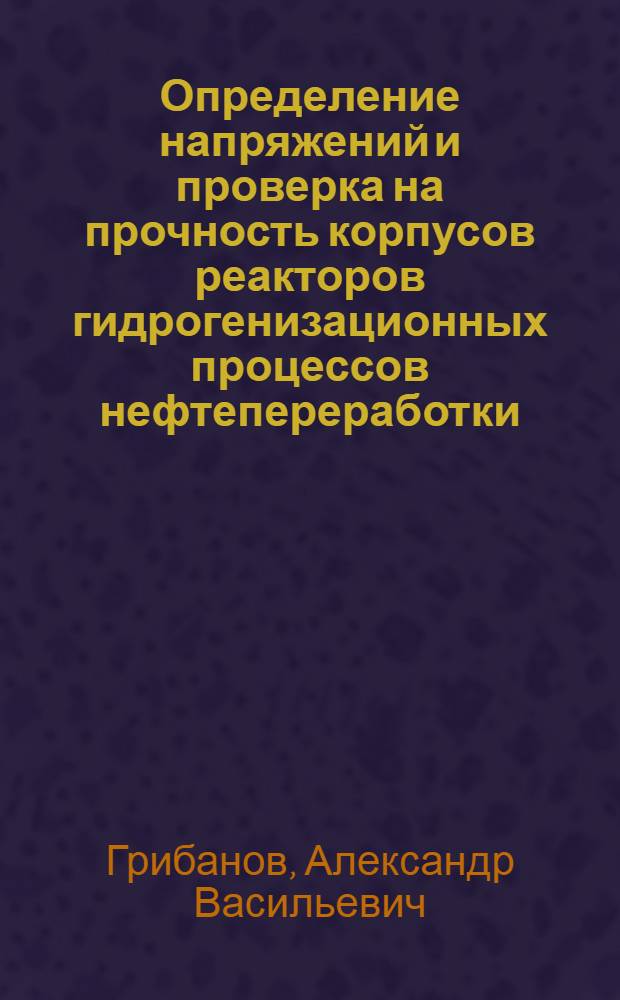 Определение напряжений и проверка на прочность корпусов реакторов гидрогенизационных процессов нефтепереработки

Грибанов, Александр Васильевич